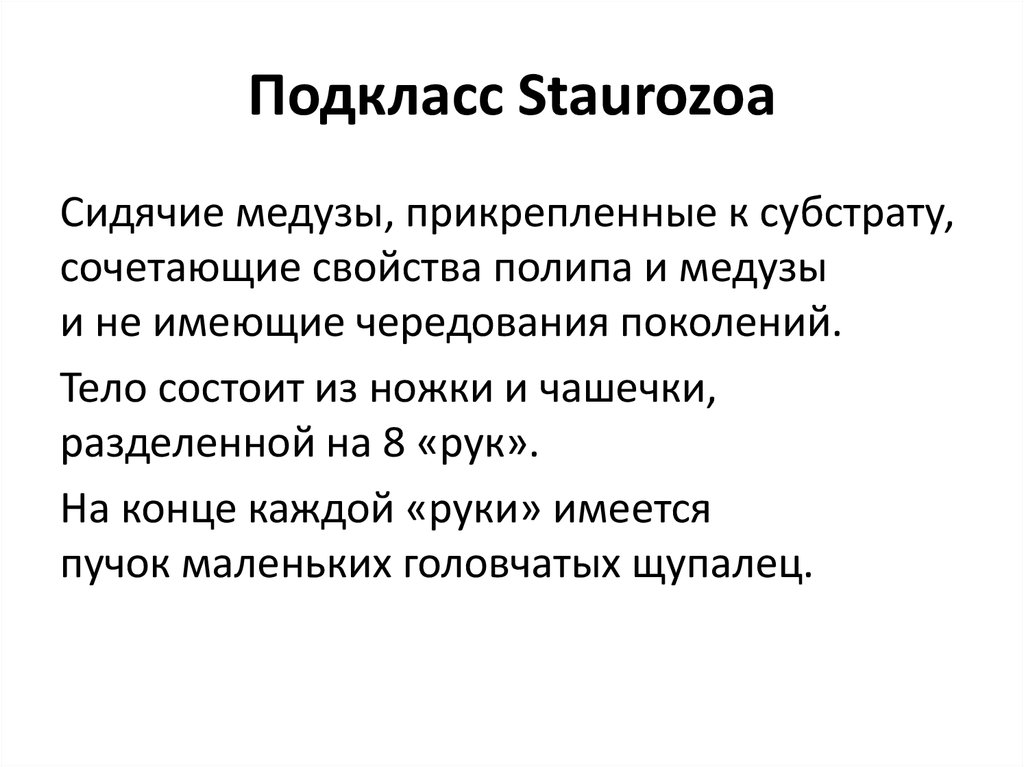 Подкласс Staurozoa

Сидячие медузы, прикрепленные к субстрату, сочетающие свойства полипа и медузы и не имеющие чередования поколений.

Тело состоит из ножки и чашечки, разделенной на 8 «рук».

На конце каждой «руки» имеется пучок маленьких головчатых щупалец.